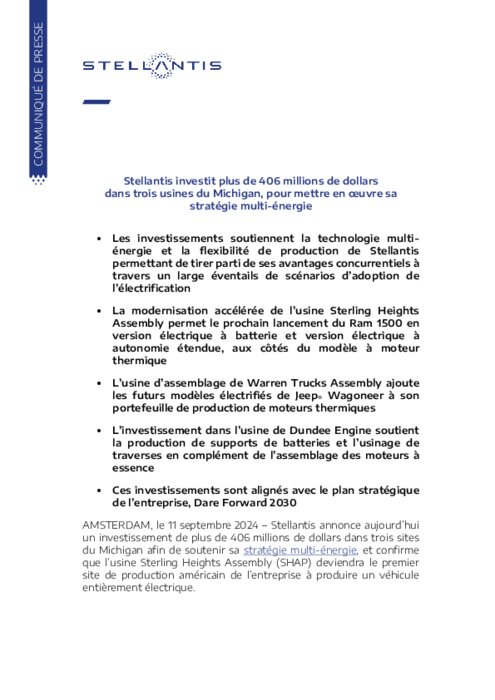 COMMUNIQUÉ DE PRESSE

STELLANTIS

Stellantis investit plus de 406 millions de dollars dans trois usines du Michigan, pour mettre en œuvre sa stratégie multi-énergie

• Les investissements soutiennent la technologie multi-énergie et la flexibilité de production de Stellantis permettant de tirer parti de ses avantages concurrentiels à travers un large éventails de scénarios d'adoption de l'électrification

• La modernisation accélérée de l'usine Sterling Heights Assembly permet le prochain lancement du Ram 1500 en version électrique à batterie et version électrique à autonomie étendue, aux côtés du modèle à moteur thermique

• L'usine d'assemblage de Warren Trucks Assembly ajoute les futurs modèles électrifiés de Jeep® Wagoneer à son portefeuille de production de moteurs thermiques

• L'investissement dans l'usine de Dundee Engine soutient la production de supports de batteries et l'usinage de traverses en complément de l'assemblage des moteurs à essence

• Ces investissements sont alignés avec le plan stratégique de l'entreprise, Dare Forward 2030

AMSTERDAM, le 11 septembre 2024 – Stellantis annonce aujourd'hui un investissement de plus de 406 millions de dollars dans trois sites du Michigan afin de soutenir sa stratégie multi-énergie, et confirme que l'usine Sterling Heights Assembly (SHAP) deviendra le premier site de production américain de l'entreprise à produire un véhicule entièrement électrique.